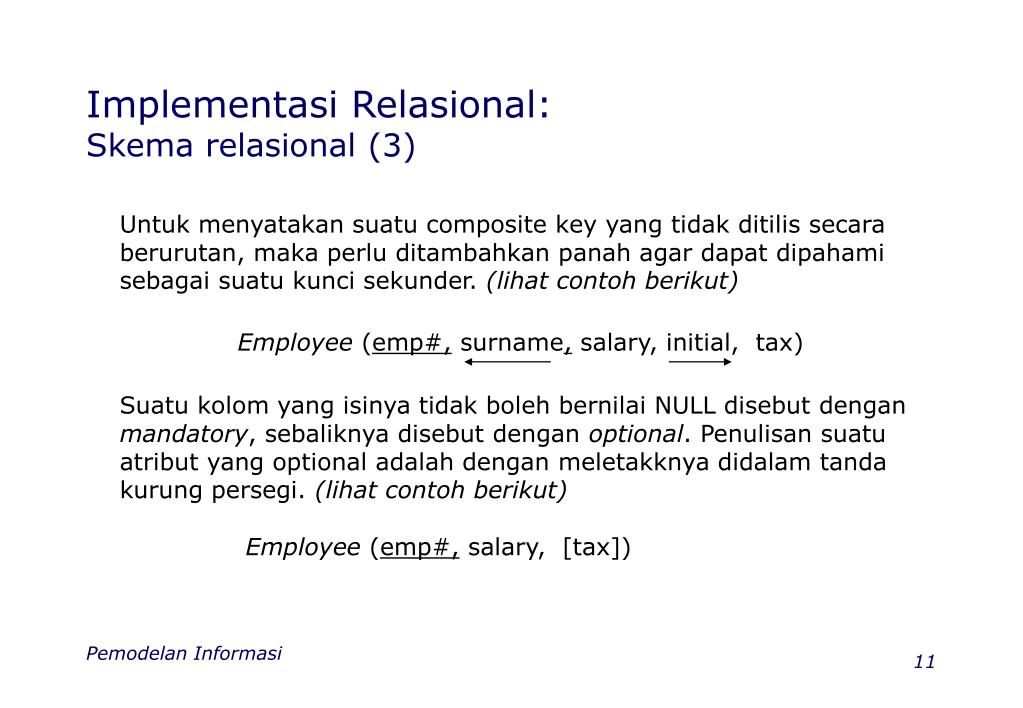 Implementasi Relasional:
Skema relasional (3)

Untuk menyatakan suatu composite key yang tidak ditilis secara berurutan, maka perlu ditambahkan panah agar dapat dipahami sebagai suatu kunci sekunder. (lihat contoh berikut)

Employee (emp#, surname, salary, initial, tax)

Suatu kolom yang isinya tidak boleh bernilai NULL disebut dengan mandatory, sebaliknya disebut dengan optional. Penulisan suatu atribut yang optional adalah dengan meletakknya didalam tanda kurung persegi. (lihat contoh berikut)

Employee (emp#, salary, [tax])

Pemodelan Informasi

11